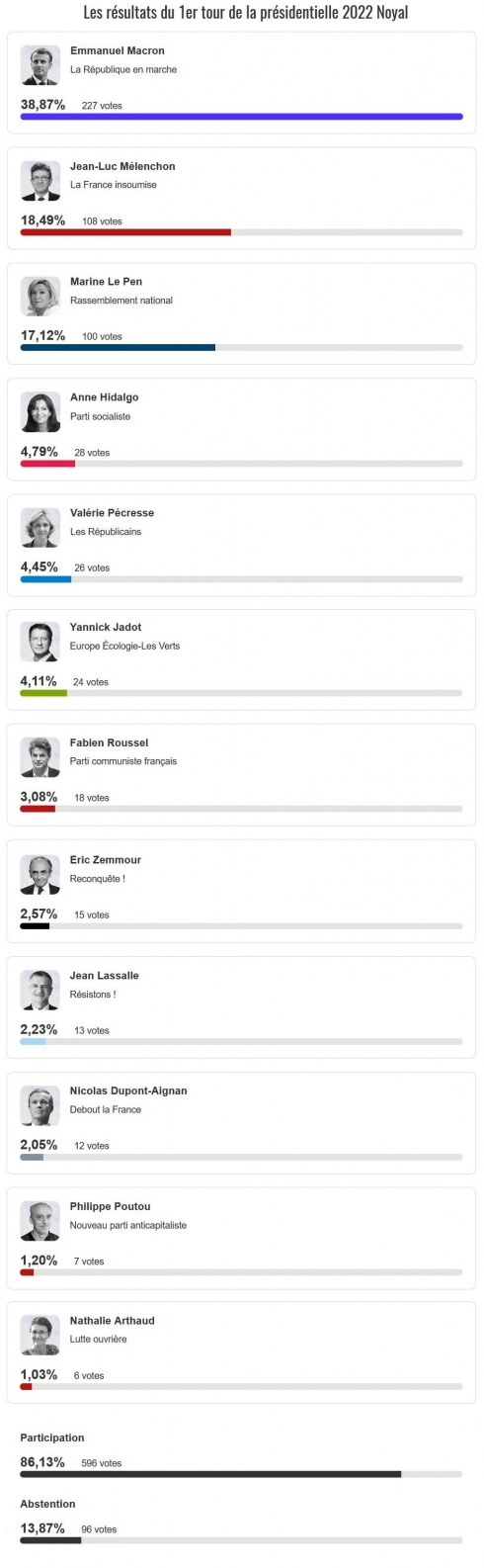 Les résultats du 1er tour de la présidentielle 2022 Noyal

Emmanuel Macron
La République en marche
38,87% 227 votes

Jean-Luc Mélenchon
La France insoumise
18,49% 108 votes

Marine Le Pen
Rassemblement national
17,12% 100 votes

Anne Hidalgo
Parti socialiste
4,79% 28 votes

Valérie Pécresse
Les Républicains
4,45% 26 votes

Yannick Jadot
Europe Écologie-Les Verts
4,11% 24 votes

Fabien Roussel
Parti communiste français
3,08% 18 votes

Éric Zemmour
Reconquête !
2,57% 15 votes

Jean Lassalle
Résistons !
2,23% 13 votes

Nicolas Dupont-Aignan
Debout la France
2,05% 12 votes

Philippe Poutou
Nouveau parti anticapitaliste
1,20% 7 votes

Nathalie Arthaud
Lutte ouvrière
1,03% 6 votes

Participation
86,13% 596 votes

Abstention
13,87% 96 votes